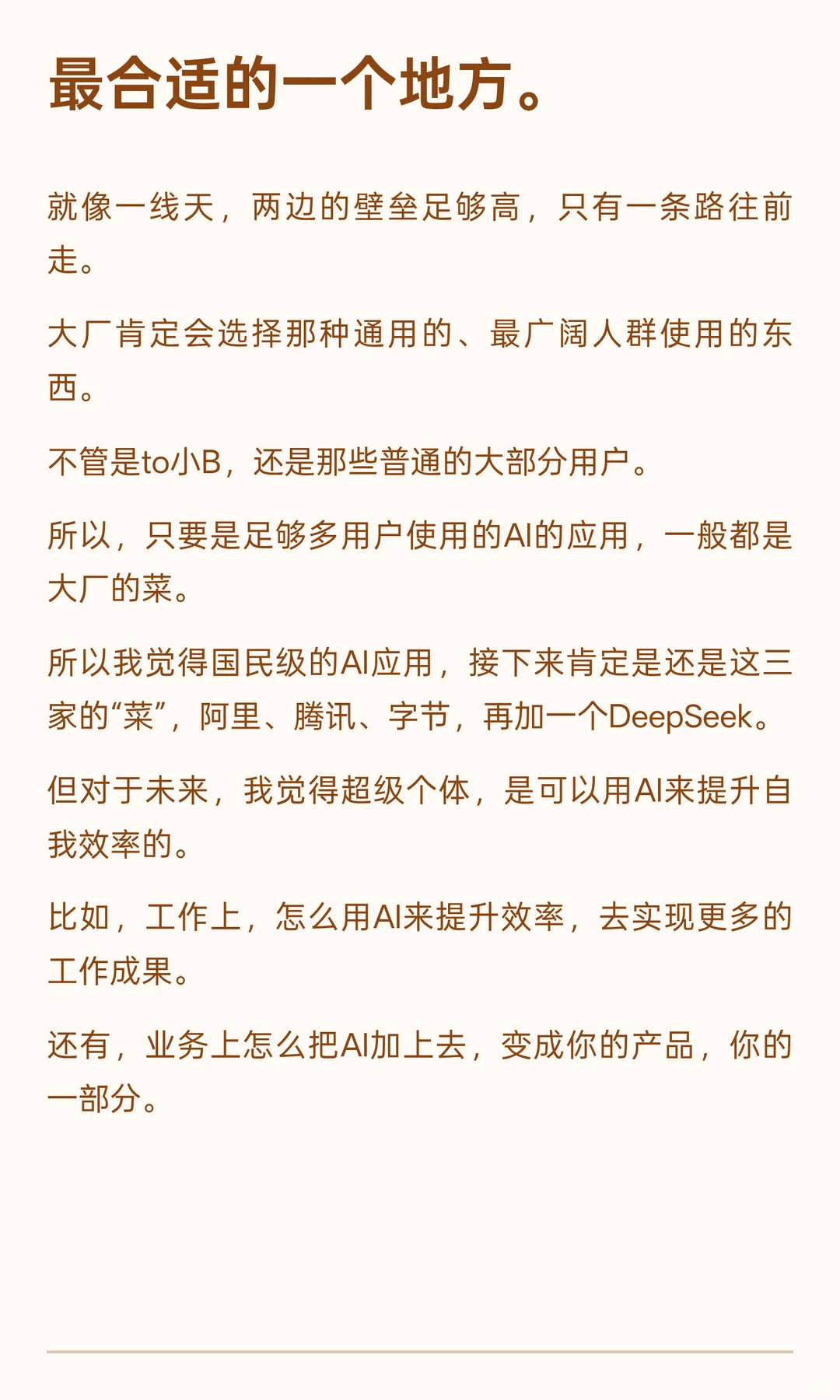 最合适的一个地方。

就像一线天，两边的壁垒足够高，只有一条路往前走。

大厂肯定会选择那种通用的、最广阔人群使用的东西。

不管是to小B，还是那些普通的大部分用户。

所以，只要是足够多用户使用的AI的应用，一般都是大厂的菜。

所以我觉得国民级的AI应用，接下来肯定是还是这三家的“菜”，阿里、腾讯、字节，再加一个DeepSeek。

但对于未来，我觉得超级个体，是可以用AI来提升自我效率的。

比如，工作上，怎么用AI来提升效率，去实现更多的工作成果。

还有，业务上怎么把AI加上去，变成你的产品，你的一部分。